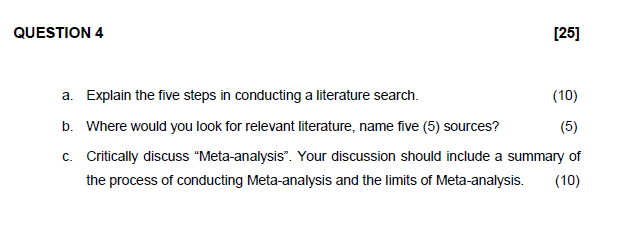 QUESTION 4 [25]

a. Explain the five steps in conducting a literature search. (10)

b. Where would you look for relevant literature, name five (5) sources? (5)

c. Critically discuss “Meta-analysis”. Your discussion should include a summary of the process of conducting Meta-analysis and the limits of Meta-analysis. (10)